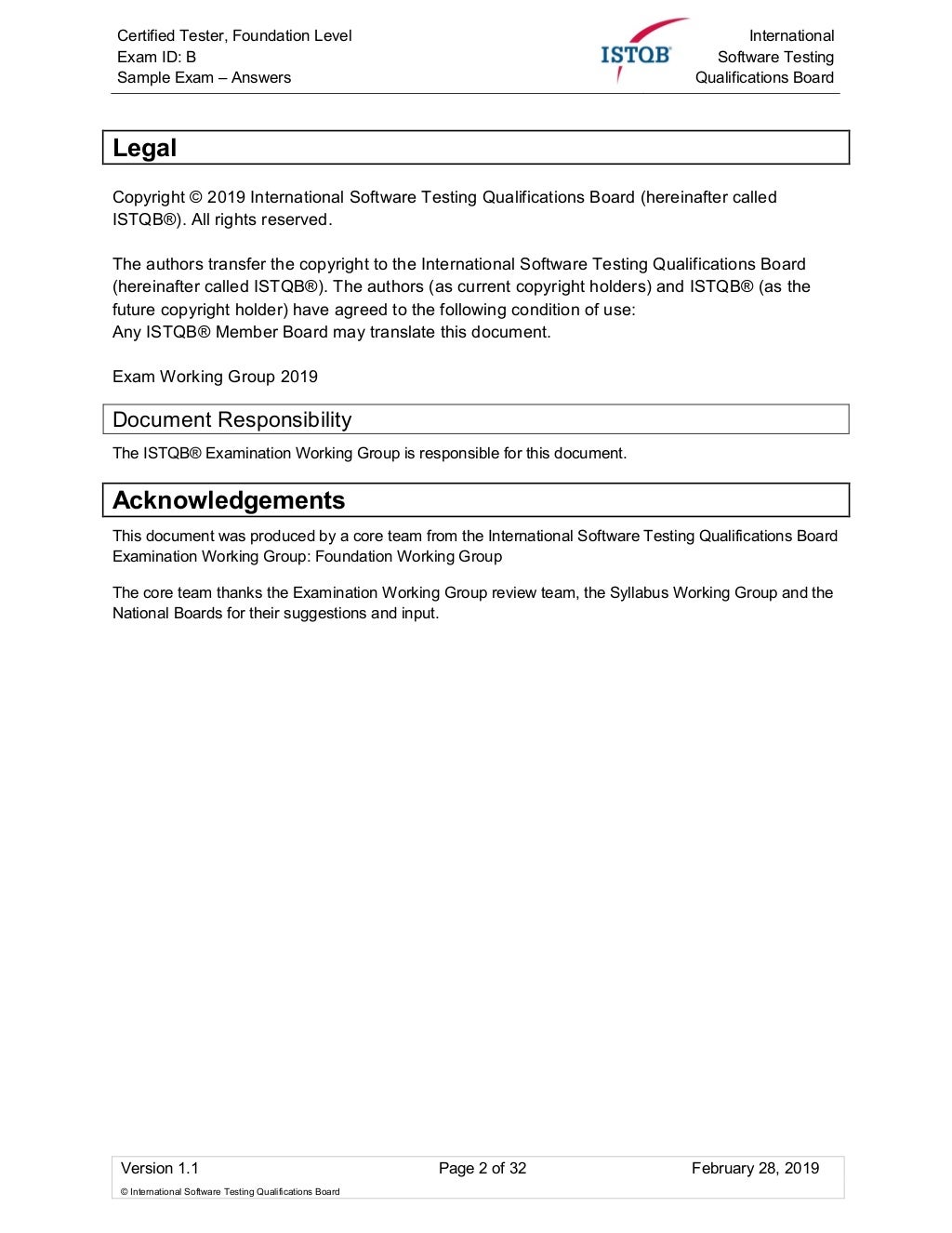 Certified Tester, Foundation Level
Exam ID: B
Sample Exam – Answers

ISTQB®

International
Software Testing
Qualifications Board

Legal

Copyright © 2019 International Software Testing Qualifications Board (hereinafter called ISTQB®). All rights reserved.

The authors transfer the copyright to the International Software Testing Qualifications Board (hereinafter called ISTQB®). The authors (as current copyright holders) and ISTQB® (as the future copyright holder) have agreed to the following condition of use:
Any ISTQB® Member Board may translate this document.

Exam Working Group 2019

Document Responsibility

The ISTQB® Examination Working Group is responsible for this document.

Acknowledgements

This document was produced by a core team from the International Software Testing Qualifications Board Examination Working Group: Foundation Working Group

The core team thanks the Examination Working Group review team, the Syllabus Working Group and the National Boards for their suggestions and input.

Version 1.1 Page 2 of 32 February 28, 2019

© International Software Testing Qualifications Board